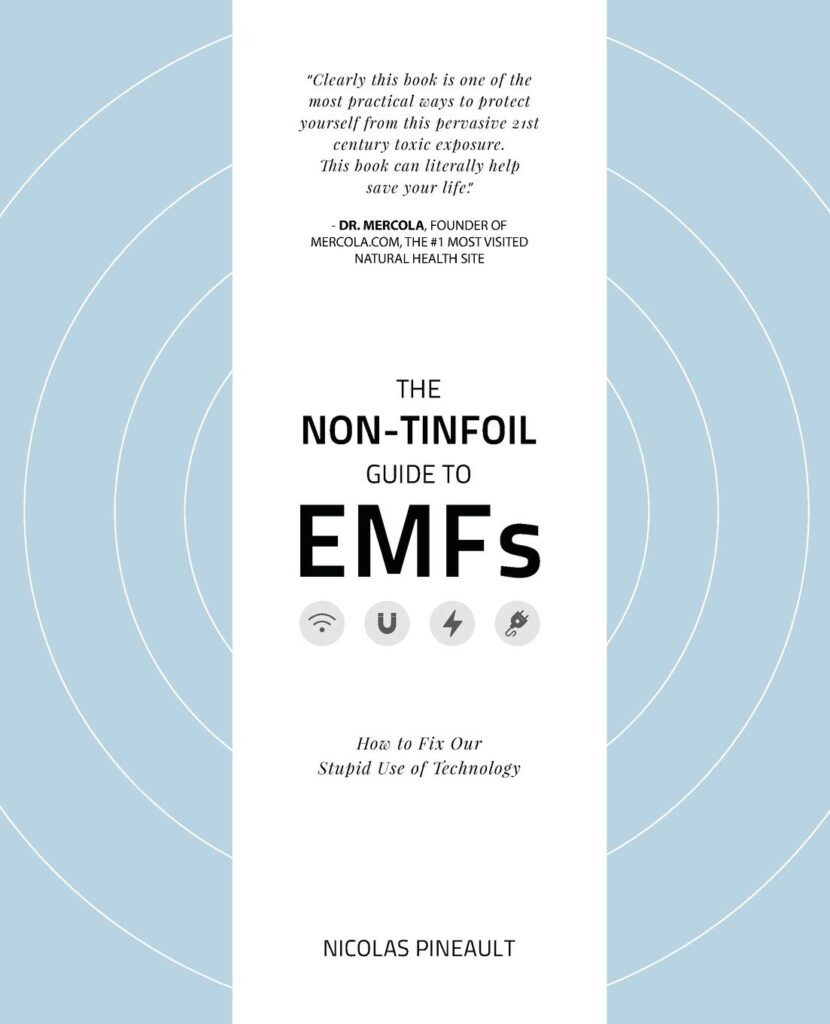 "Clearly this book is one of the most practical ways to protect yourself from this pervasive 21st century toxic exposure. This book can literally help save your life."

- DR. MERCOLA, FOUNDER OF MERCOLA.COM, THE #1 MOST VISITED NATURAL HEALTH SITE

THE
NON-TINFOIL
GUIDE TO
EMFs

How to Fix Our Stupid Use of Technology

NICOLAS PINEAULT